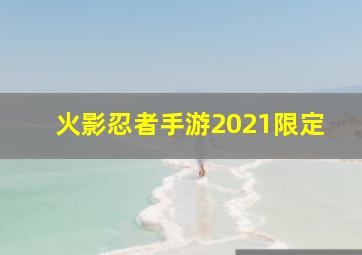 火影忍者手游2021限定